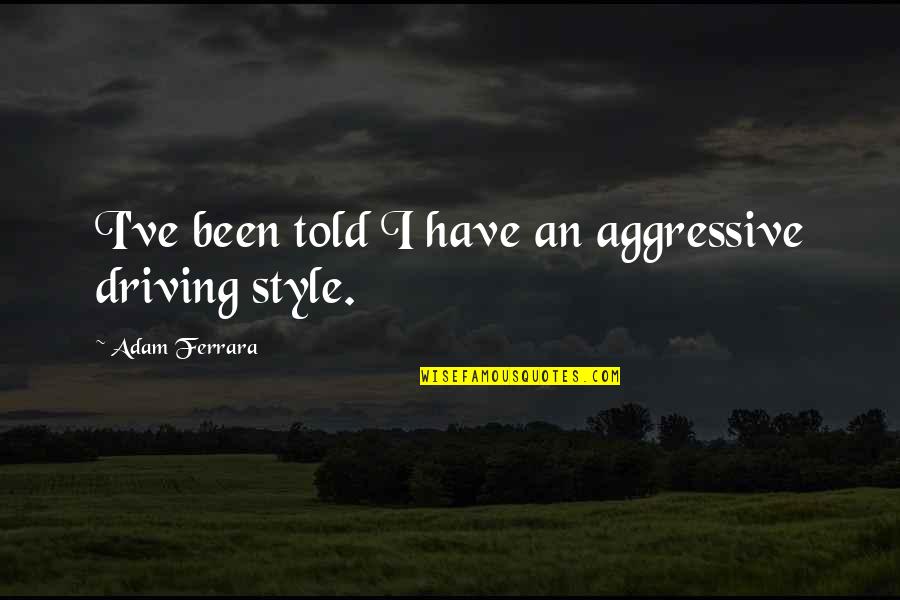 I've been told I have an aggressive driving style.

~ Adam Ferrara

WISEFAMOUSQUOTES.COM